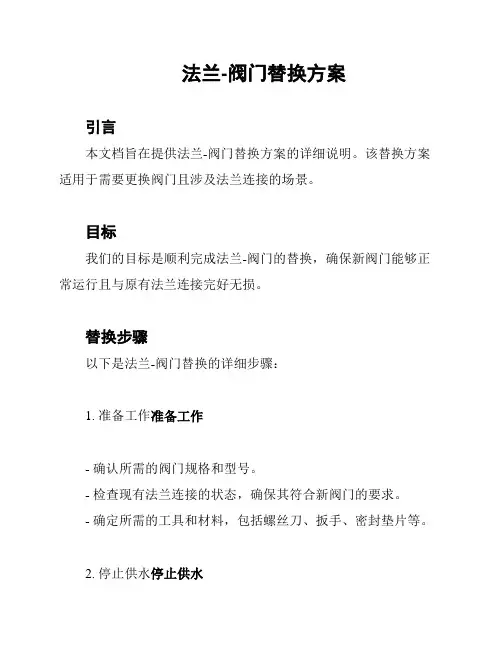 法兰-阀门替换方案

引言

本文档旨在提供法兰-阀门替换方案的详细说明。该替换方案适用于需要更换阀门且涉及法兰连接的场景。

目标

我们的目标是顺利完成法兰-阀门的替换，确保新阀门能够正常运行且与原有法兰连接完好无损。

替换步骤

以下是法兰-阀门替换的详细步骤：

1. 准备工作准备工作

- 确认所需的阀门规格和型号。
- 检查现有法兰连接的状态，确保其符合新阀门的要求。
- 确定所需的工具和材料，包括螺丝刀、扳手、密封垫片等。

2. 停止供水停止供水